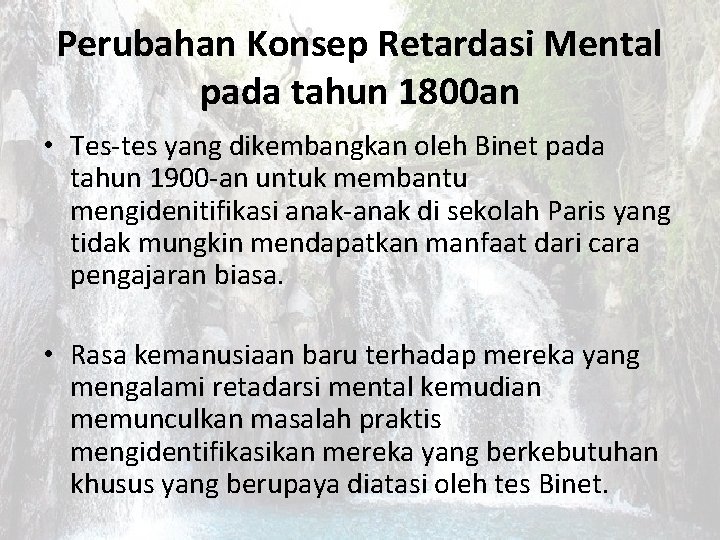 Perubahan Konsep Retardasi Mental pada tahun 1800an

• Tes-tes yang dikembangkan oleh Binet pada tahun 1900-an untuk membantu mengidenitifikasi anak-anak di sekolah Paris yang tidak mungkin mendapatkan manfaat dari cara pengajaran biasa.

• Rasa kemanusiaan baru terhadap mereka yang mengalami retadarsi mental kemudian memunculkan masalah praktis mengidentifikasikan mereka yang berkebutuhan khusus yang berupaya diatasi oleh tes Binet.